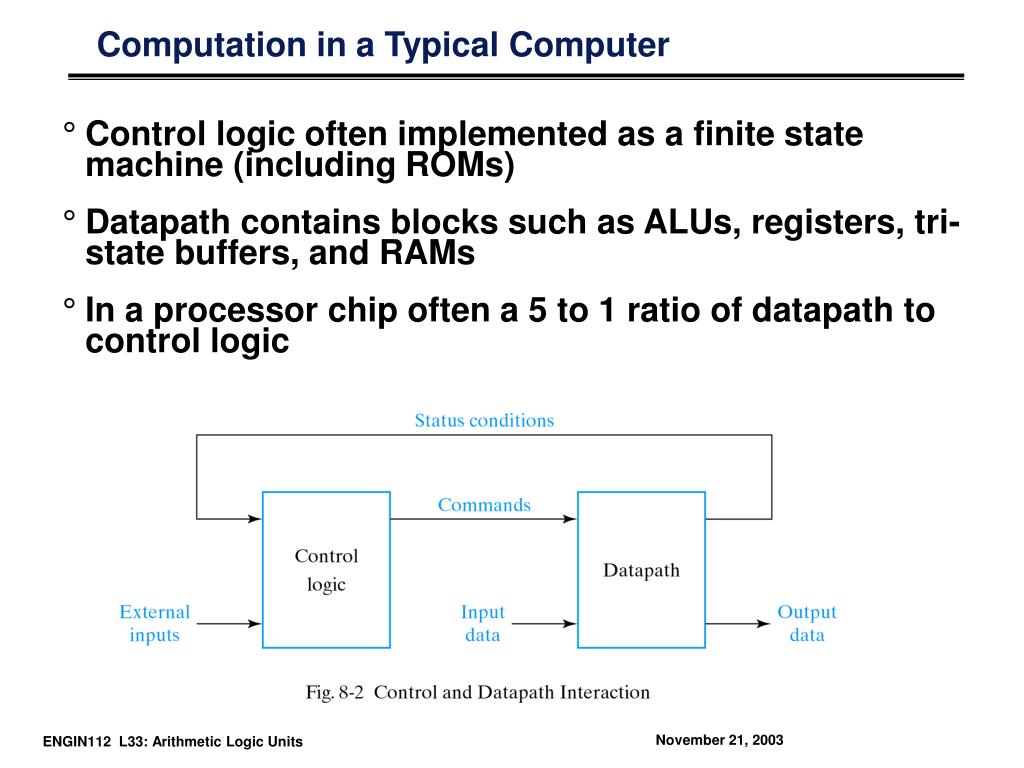 Computation in a Typical Computer

° Control logic often implemented as a finite state machine (including ROMs)

° Datapath contains blocks such as ALUs, registers, tri-state buffers, and RAMs

° In a processor chip often a 5 to 1 ratio of datapath to control logic

Status conditions

Commands

Control logic

Datapath

External inputs

Input data

Output data

Fig. 8-2 Control and Datapath Interaction

ENGIN112 L33: Arithmetic Logic Units

November 21, 2003